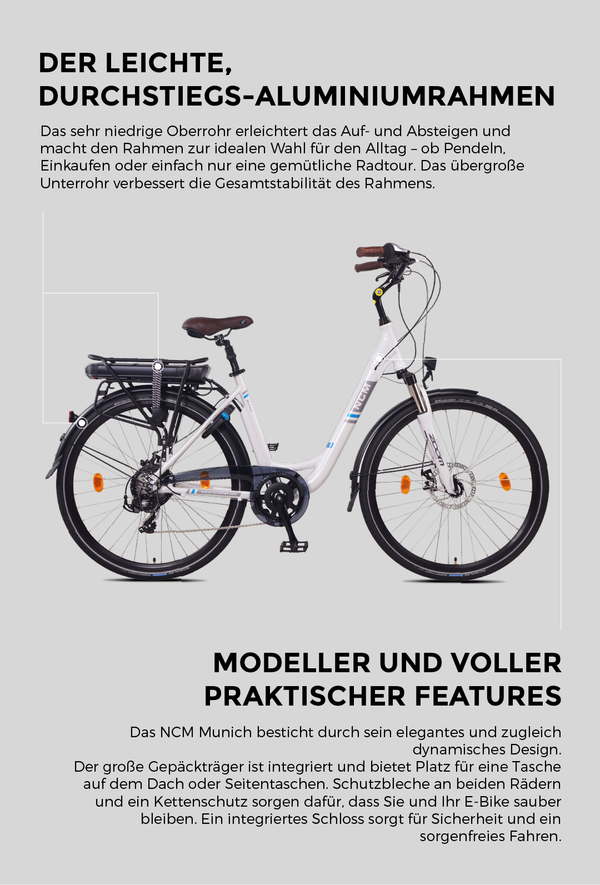 DER LEICHTE,
DURCHSTIEGS-ALUMINIUMRAHMEN

Das sehr niedrige Oberrohr erleichtert das Auf- und Absteigen und macht den Rahmen zur idealen Wahl für den Alltag – ob Pendeln, Einkaufen oder einfach nur eine gemütliche Radtour. Das übergroße Unterrohr verbessert die Gesamtstabilität des Rahmens.

MODELLER UND VOLLER
PRAKTISCHER FEATURES

Das NCM Munich besticht durch sein elegantes und zugleich dynamisches Design.
Der große Gepäckträger ist integriert und bietet Platz für eine Tasche auf dem Dach oder Seitentaschen. Schutzbleche an beiden Rädern und ein Kettenschutz sorgen dafür, dass Sie und Ihr E-Bike sauber bleiben. Ein integriertes Schloss sorgt für Sicherheit und ein sorgenfreies Fahren.